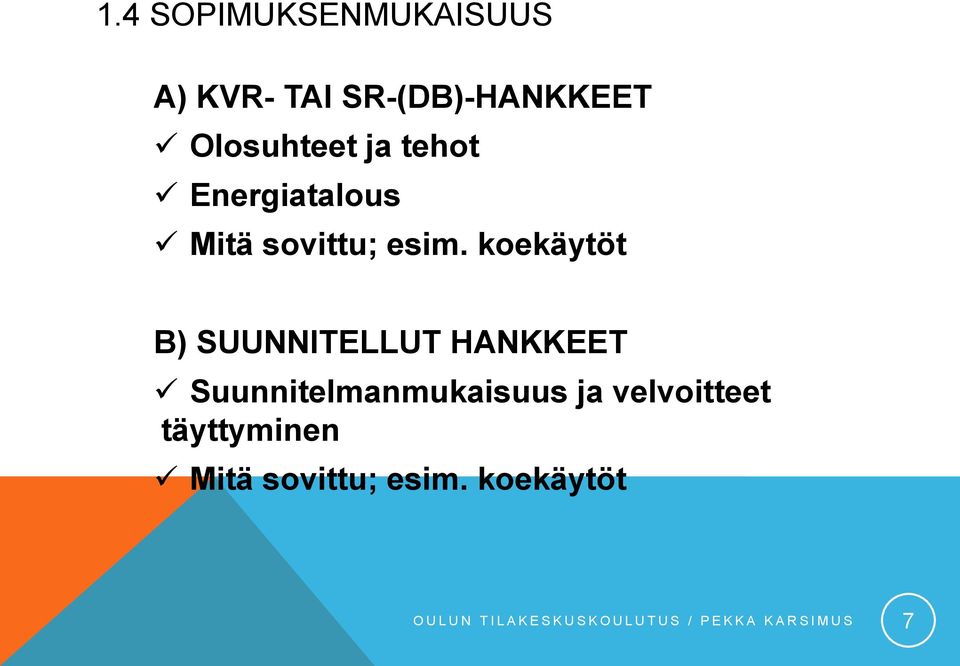 1.4 SOPIMUKSENMUKAISUUS

A) KVR- TAI SR-(DB)-HANKKEET
✓ Olosuhteet ja tehot
✓ Energiatalous
✓ Mitä sovittu; esim. koekäytöt

B) SUUNNITELLUT HANKKEET
✓ Suunnitelmanmukaisuus ja velvoitteet täyttyminen
✓ Mitä sovittu; esim. koekäytöt

OULUN TILAKESKUSKOULUTUS / PEKKA KARSIMUS

7